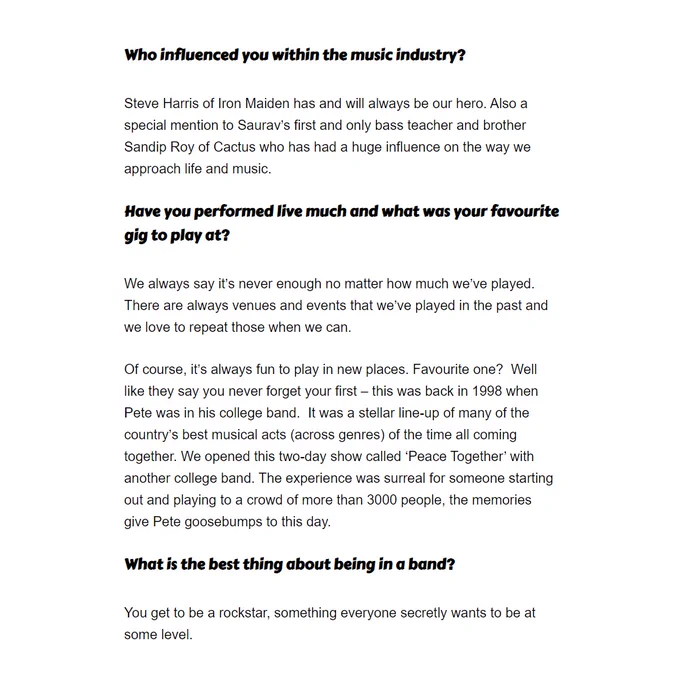 Who influenced you within the music industry?

Steve Harris of Iron Maiden has and will always be our hero. Also a special mention to Saurav's first and only bass teacher and brother Sandip Roy of Cactus who has had a huge influence on the way we approach life and music.

Have you performed live much and what was your favourite gig to play at?

We always say it's never enough no matter how much we've played. There are always venues and events that we've played in the past and we love to repeat those when we can.

Of course, it's always fun to play in new places. Favourite one? Well like they say you never forget your first – this was back in 1998 when Pete was in his college band. It was a stellar line-up of many of the country's best musical acts (across genres) of the time all coming together. We opened this two-day show called 'Peace Together' with another college band. The experience was surreal for someone starting out and playing to a crowd of more than 3000 people, the memories give Pete goosebumps to this day.

What is the best thing about being in a band?

You get to be a rockstar, something everyone secretly wants to be at some level.